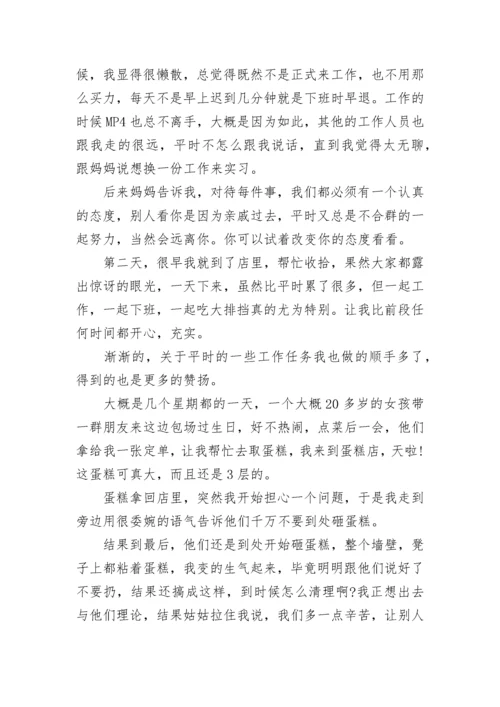 候，我显得很懒散，总觉得既然不是正式来工作，也不用那么买力，每天不是早上迟到几分钟就是下班时早退。工作的时候MP4也总不离手，大概是因为如此，其他的工作人员也跟我走的很远，平时不怎么跟我说话，直到我觉得太无聊，跟妈妈说想换一份工作来实习。

后来妈妈告诉我，对待每件事，我们都必须有一个认真的态度，别人看你是因为亲戚过去，平时又总是不合群的一起努力，当然会远离你。你可以试着改变你的态度看看。

第二天，很早我就到了店里，帮忙收拾，果然大家都露出惊讶的眼光，一天下来，虽然比平时累了很多，但一起工作，一起下班，一起吃大排挡真的尤为特别。让我比前段任何时间都开心，充实。

渐渐的，关于平时的一些工作任务我也做的顺手多了，得到的也是更多的赞扬。

大概是几个星期都的一天，一个大概20多岁的女孩带一群朋友来这边包场过生日，好不热闹，点菜后一会，他们拿给我一张定单，让我帮忙去取蛋糕，我来到蛋糕店，天啦!这蛋糕可真大，而且还是3层的。

蛋糕拿回店里，突然我开始担心一个问题，于是我走到旁边用很委婉的语气告诉他们千万不要到处砸蛋糕。

结果到最后，他们还是到处开始砸蛋糕，整个墙壁，凳子上都粘着蛋糕，我变的生气起来，毕竟明明跟他们说好了不要扔，结果还搞成这样，到时候怎么清理啊?我正想出去与他们理论，结果姑姑拉住我说，我们多一点辛苦，让别人